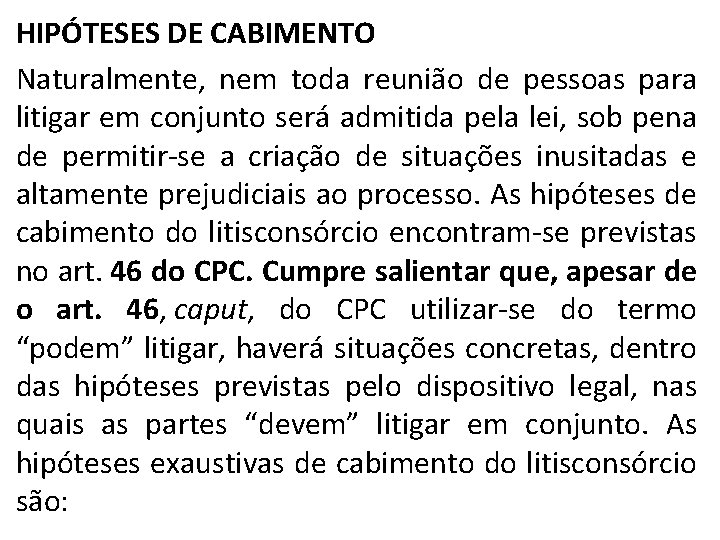 HIPÓTESES DE CABIMENTO

Naturalmente, nem toda reunião de pessoas para litigar em conjunto será admitida pela lei, sob pena de permitir-se a criação de situações inusitadas e altamente prejudiciais ao processo. As hipóteses de cabimento do litisconsórcio encontram-se previstas no art. 46 do CPC. Cumpre salientar que, apesar de o art. 46, caput, do CPC utilizar-se do termo “podem” litigar, haverá situações concretas, dentro das hipóteses previstas pelo dispositivo legal, nas quais as partes “devem” litigar em conjunto. As hipóteses exaustivas de cabimento do litisconsórcio são: